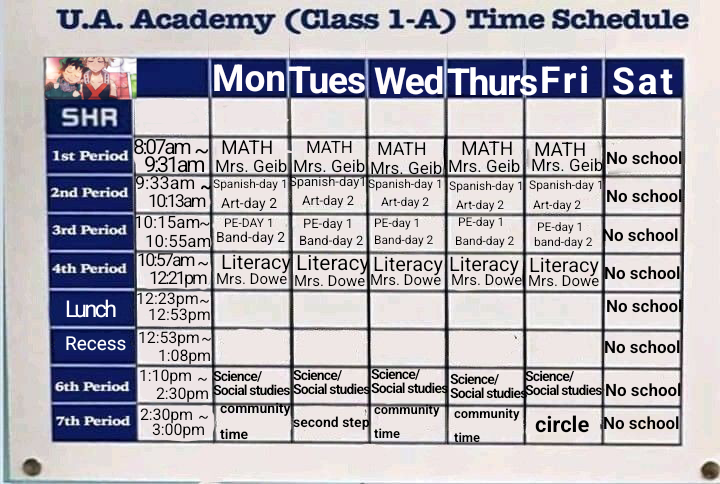 U.A. Academy (Class 1-A) Time Schedule

| | | Mon | Tues | Wed | Thurs | Fri | Sat |
|---|---|---|---|---|---|---|---|
| SHR | | | | | | | |
| 1st Period | 8:07am ~ 9:31am | MATH Mrs. Geib | MATH Mrs. Geib | MATH Mrs. Geib | MATH Mrs. Geib | MATH Mrs. Geib | No school |
| 2nd Period | 9:33am ~ 10:13am | Spanish-day 1 Art-day 2 | Spanish-day1 Art-day 2 | Spanish-day 1 Art-day 2 | Spanish-day 1 Art-day 2 | Spanish-day 1 Art-day 2 | No school |
| 3rd Period | 10:15am~ 10:55am | PE-DAY 1 Band-day 2 | PE-day 1 Band-day 2 | PE-day 1 Band-day 2 | PE-day 1 Band-day 2 | PE-day 1 band-day 2 | No school |
| 4th Period | 10:57am ~ 12:21pm | Literacy Mrs. Dowe | Literacy Mrs. Dowe | Literacy Mrs. Dowe | Literacy Mrs. Dowe | Literacy Mrs. Dowe | No school |
| Lunch | 12:23pm~ 12:53pm | | | | | | No school |
| Recess | 12:53pm~ 1:08pm | | | | | | No school |
| 6th Period | 1:10pm ~ 2:30pm | Science/ Social studies | Science/ Social studies | Science/ Social studies | Science/ Social studies | Science/ Social studies | No school |
| 7th Period | 2:30pm ~ 3:00pm | community time | second step | community time | community time | circle | No school |